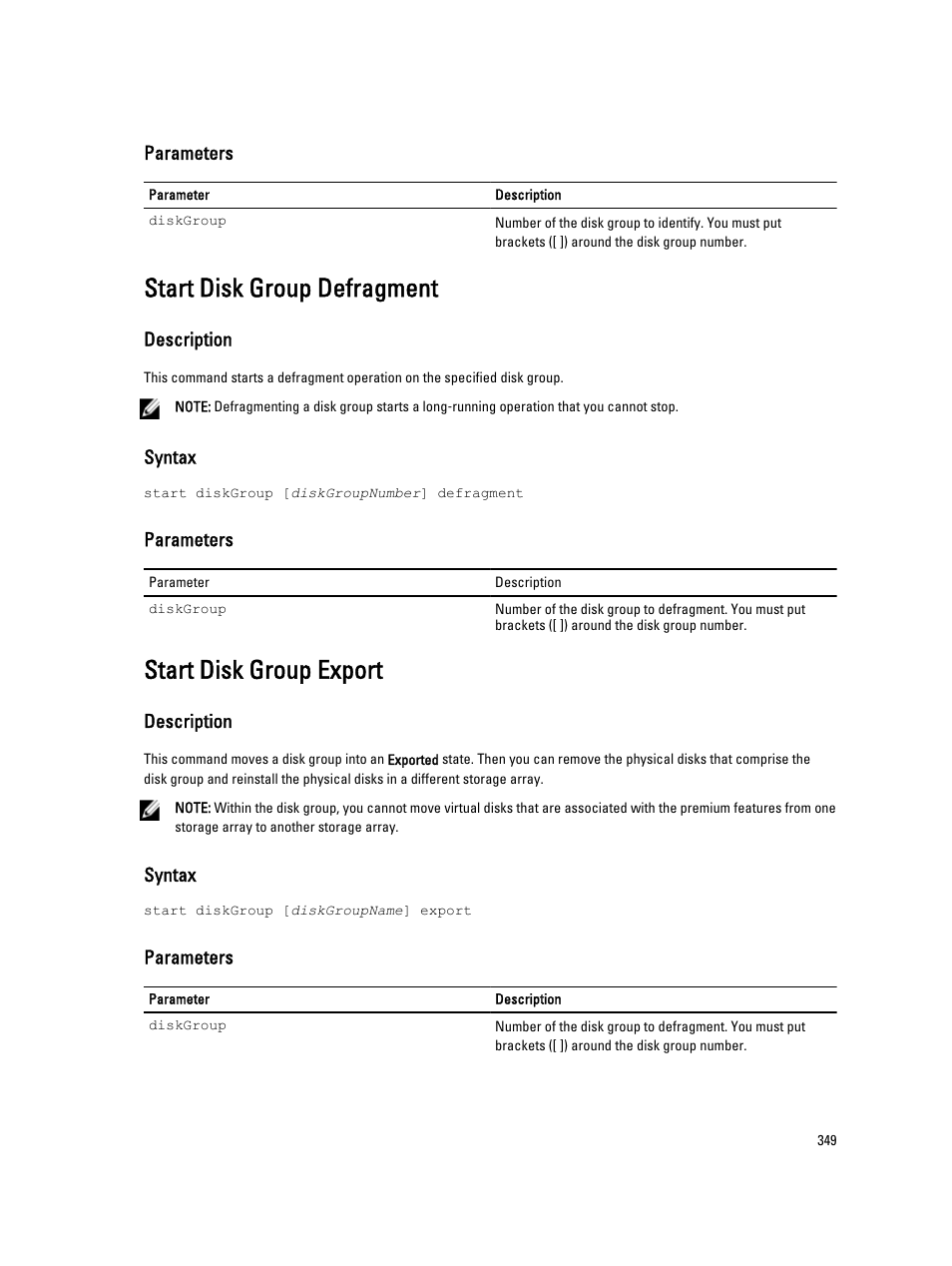 Parameters

| Parameter | Description |
|---|---|
| diskGroup | Number of the disk group to identify. You must put brackets ([ ]) around the disk group number. |

Start Disk Group Defragment

Description

This command starts a defragment operation on the specified disk group.

NOTE: Defragmenting a disk group starts a long-running operation that you cannot stop.

Syntax

start diskGroup [diskGroupNumber] defragment

Parameters

| Parameter | Description |
|---|---|
| diskGroup | Number of the disk group to defragment. You must put brackets ([ ]) around the disk group number. |

Start Disk Group Export

Description

This command moves a disk group into an Exported state. Then you can remove the physical disks that comprise the disk group and reinstall the physical disks in a different storage array.

NOTE: Within the disk group, you cannot move virtual disks that are associated with the premium features from one storage array to another storage array.

Syntax

start diskGroup [diskGroupName] export

Parameters

| Parameter | Description |
|---|---|
| diskGroup | Number of the disk group to defragment. You must put brackets ([ ]) around the disk group number. |

349